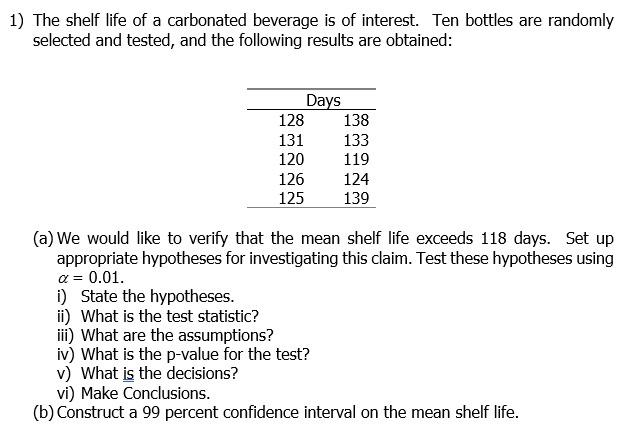 1) The shelf life of a carbonated beverage is of interest. Ten bottles are randomly selected and tested, and the following results are obtained:

| Days | |
|---|---|
| 128 | 138 |
| 131 | 133 |
| 120 | 119 |
| 126 | 124 |
| 125 | 139 |

(a) We would like to verify that the mean shelf life exceeds 118 days. Set up appropriate hypotheses for investigating this claim. Test these hypotheses using $\alpha = 0.01$.
i) State the hypotheses.
ii) What is the test statistic?
iii) What are the assumptions?
iv) What is the p-value for the test?
v) What is the decisions?
vi) Make Conclusions.
(b) Construct a 99 percent confidence interval on the mean shelf life.